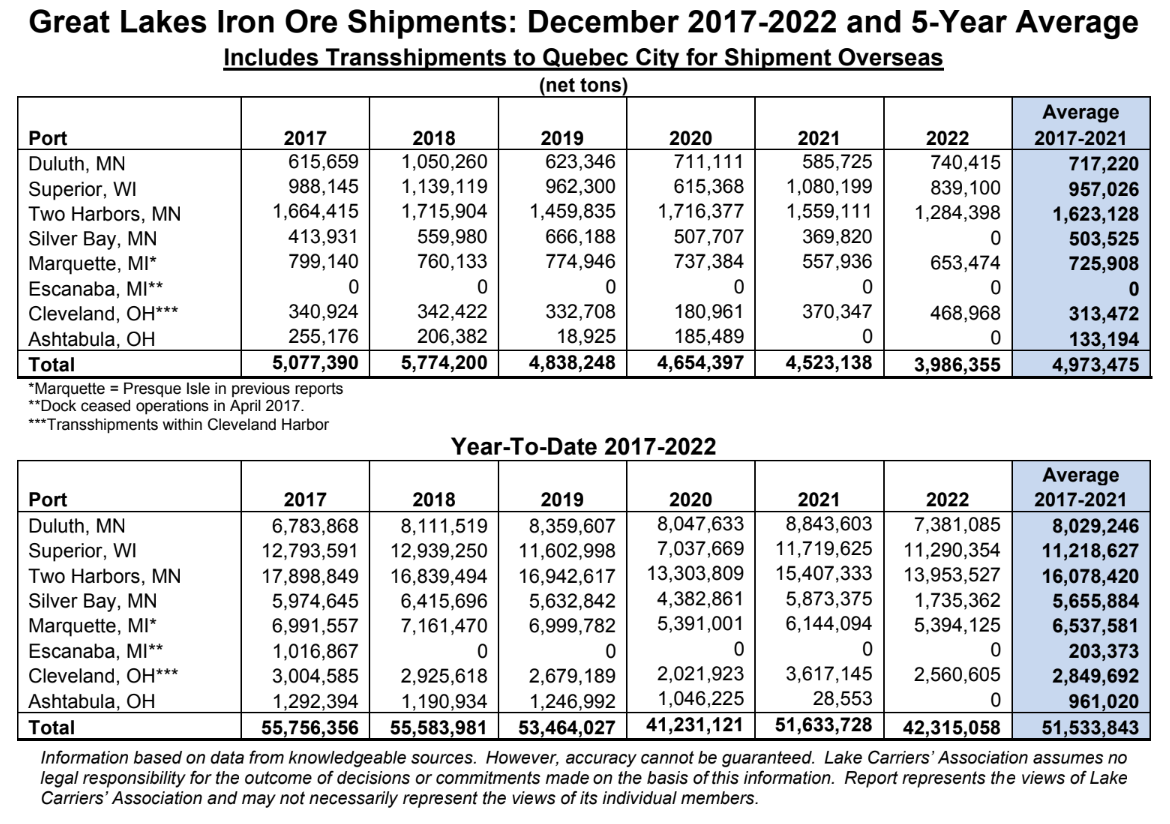 Great Lakes Iron Ore Shipments: December 2017-2022 and 5-Year Average

Includes Transshipments to Quebec City for Shipment Overseas

(net tons)

| Port | 2017 | 2018 | 2019 | 2020 | 2021 | 2022 | Average 2017-2021 |
|---|---|---|---|---|---|---|---|
| Duluth, MN | 615,659 | 1,050,260 | 623,346 | 711,111 | 585,725 | 740,415 | 717,220 |
| Superior, WI | 988,145 | 1,139,119 | 962,300 | 615,368 | 1,080,199 | 839,100 | 957,026 |
| Two Harbors, MN | 1,664,415 | 1,715,904 | 1,459,835 | 1,716,377 | 1,559,111 | 1,284,398 | 1,623,128 |
| Silver Bay, MN | 413,931 | 559,980 | 666,188 | 507,707 | 369,820 | 0 | 503,525 |
| Marquette, MI* | 799,140 | 760,133 | 774,946 | 737,384 | 557,936 | 653,474 | 725,908 |
| Escanaba, MI** | 0 | 0 | 0 | 0 | 0 | 0 | 0 |
| Cleveland, OH*** | 340,924 | 342,422 | 332,708 | 180,961 | 370,347 | 468,968 | 313,472 |
| Ashtabula, OH | 255,176 | 206,382 | 18,925 | 185,489 | 0 | 0 | 133,194 |
| Total | 5,077,390 | 5,774,200 | 4,838,248 | 4,654,397 | 4,523,138 | 3,986,355 | 4,973,475 |

*Marquette = Presque Isle in previous reports
**Dock ceased operations in April 2017.
***Transshipments within Cleveland Harbor

Year-To-Date 2017-2022

| Port | 2017 | 2018 | 2019 | 2020 | 2021 | 2022 | Average 2017-2021 |
|---|---|---|---|---|---|---|---|
| Duluth, MN | 6,783,868 | 8,111,519 | 8,359,607 | 8,047,633 | 8,843,603 | 7,381,085 | 8,029,246 |
| Superior, WI | 12,793,591 | 12,939,250 | 11,602,998 | 7,037,669 | 11,719,625 | 11,290,354 | 11,218,627 |
| Two Harbors, MN | 17,898,849 | 16,839,494 | 16,942,617 | 13,303,809 | 15,407,333 | 13,953,527 | 16,078,420 |
| Silver Bay, MN | 5,974,645 | 6,415,696 | 5,632,842 | 4,382,861 | 5,873,375 | 1,735,362 | 5,655,884 |
| Marquette, MI* | 6,991,557 | 7,161,470 | 6,999,782 | 5,391,001 | 6,144,094 | 5,394,125 | 6,537,581 |
| Escanaba, MI** | 1,016,867 | 0 | 0 | 0 | 0 | 0 | 203,373 |
| Cleveland, OH*** | 3,004,585 | 2,925,618 | 2,679,189 | 2,021,923 | 3,617,145 | 2,560,605 | 2,849,692 |
| Ashtabula, OH | 1,292,394 | 1,190,934 | 1,246,992 | 1,046,225 | 28,553 | 0 | 961,020 |
| Total | 55,756,356 | 55,583,981 | 53,464,027 | 41,231,121 | 51,633,728 | 42,315,058 | 51,533,843 |

Information based on data from knowledgeable sources. However, accuracy cannot be guaranteed. Lake Carriers' Association assumes no legal responsibility for the outcome of decisions or commitments made on the basis of this information. Report represents the views of Lake Carriers' Association and may not necessarily represent the views of its individual members.